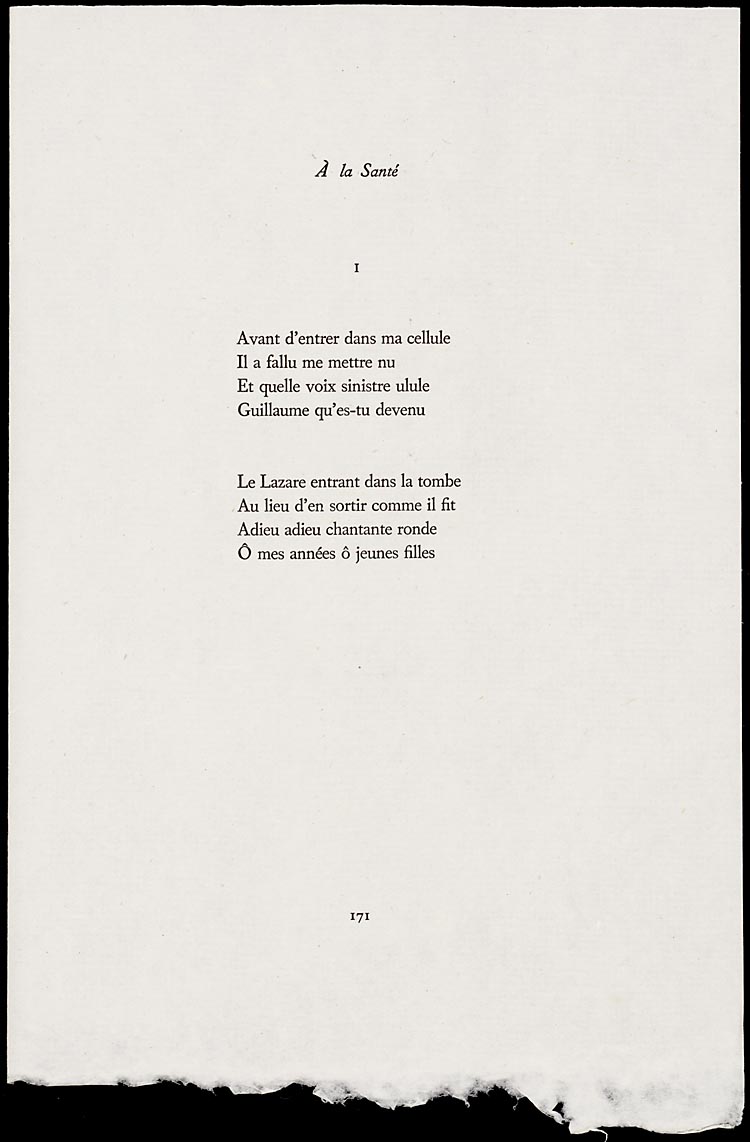 À la Santé

I

Avant d'entrer dans ma cellule
Il a fallu me mettre nu
Et quelle voix sinistre ulule
Guillaume qu'es-tu devenu

Le Lazare entrant dans la tombe
Au lieu d'en sortir comme il fit
Adieu adieu chantante ronde
Ô mes années ô jeunes filles

171